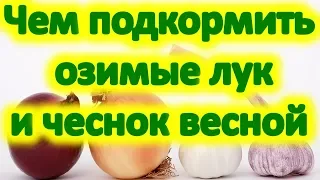 Чем подкормить озимые лук и чеснок весной